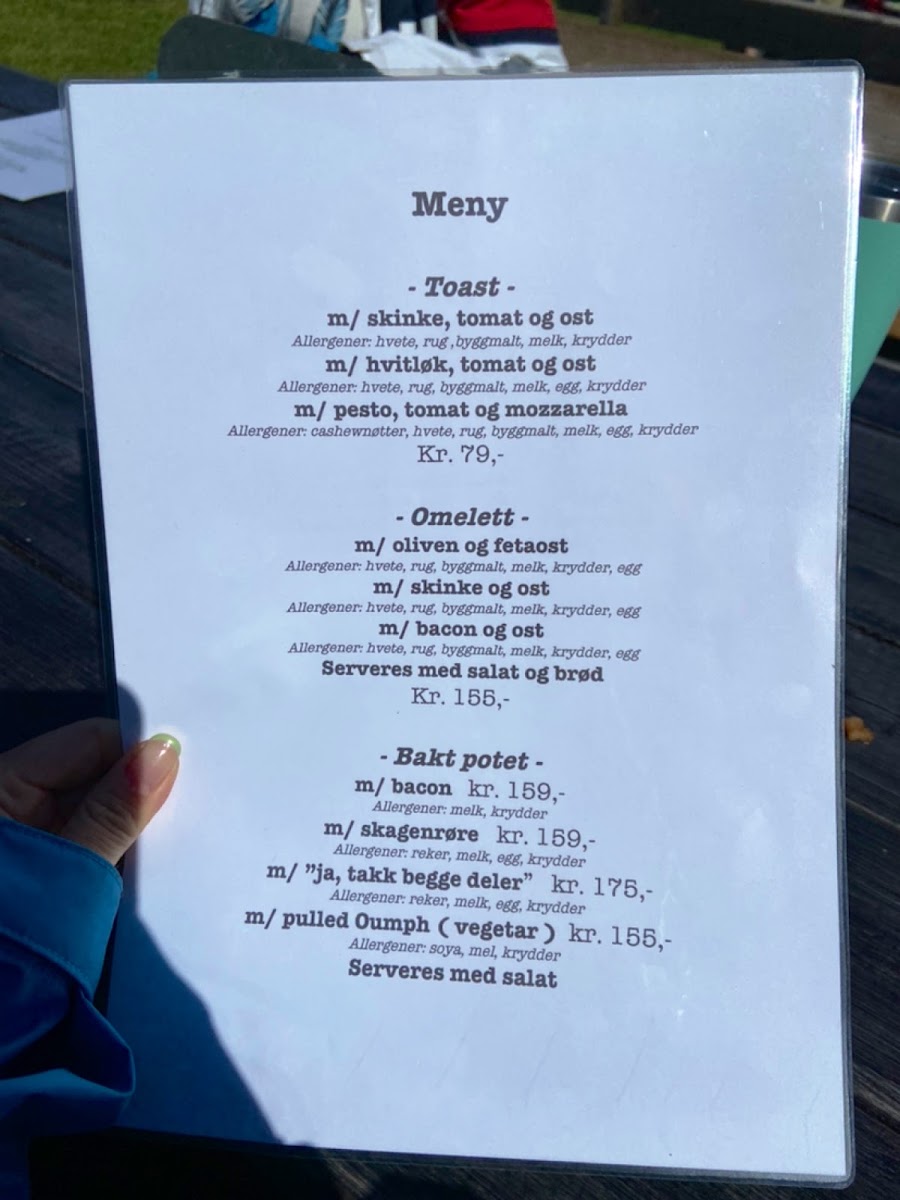 Meny

- Toast -

m/ skinke, tomat og ost
Allergener: hvete, rug ,byggmalt, melk, krydder
m/ hvitløk, tomat og ost
Allergener: hvete, rug, byggmalt, melk, egg, krydder
m/ pesto, tomat og mozzarella
Allergener: cashewnøtter, hvete, rug, byggmalt, melk, egg, krydder
Kr. 79,-

- Omelett -

m/ oliven og fetaost
Allergener: hvete, rug, byggmalt, melk, krydder, egg
m/ skinke og ost
Allergener: hvete, rug, byggmalt, melk, krydder, egg
m/ bacon og ost
Allergener: hvete, rug, byggmalt, melk, krydder, egg
Serveres med salat og brød
Kr. 155,-

- Bakt potet -

m/ bacon kr. 159,-
Allergener: melk, krydder
m/ skagenrøre kr. 159,-
Allergener: reker, melk, egg, krydder
m/ "ja, takk begge deler" kr. 175,-
Allergener: reker, melk, egg, krydder
m/ pulled Oumph ( vegetar ) kr. 155,-
Allergener: soya, mel, krydder
Serveres med salat